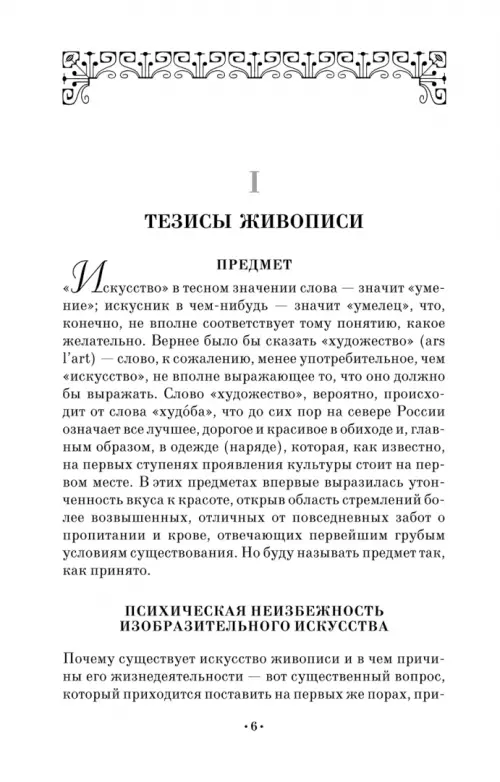 I

ТЕЗИСЫ ЖИВОПИСИ

ПРЕДМЕТ

«Искусство» в тесном значении слова — значит «умение»; искусник в чем-нибудь — значит «умелец», что, конечно, не вполне соответствует тому понятию, какое желательно. Вернее было бы сказать «художество» (ars l'art) — слово, к сожалению, менее употребительное, чем «искусство», не вполне выражающее то, что оно должно бы выражать. Слово «художество», вероятно, происходит от слова «худо́ба», что до сих пор на севере России означает все лучшее, дорогое и красивое в обиходе и, главным образом, в одежде (наряде), которая, как известно, на первых ступенях проявления культуры стоит на первом месте. В этих предметах впервые выразилась утонченность вкуса к красоте, открыв область стремлений более возвышенных, отличных от повседневных забот о пропитании и крове, отвечающих первейшим грубым условиям существования. Но буду называть предмет так, как принято.

ПСИХИЧЕСКАЯ НЕИЗБЕЖНОСТЬ ИЗОБРАЗИТЕЛЬНОГО ИСКУССТВА

Почему существует искусство живописи и в чем причины его жизнедеятельности — вот существенный вопрос, который приходится поставить на первых же порах, при-

• 6 •